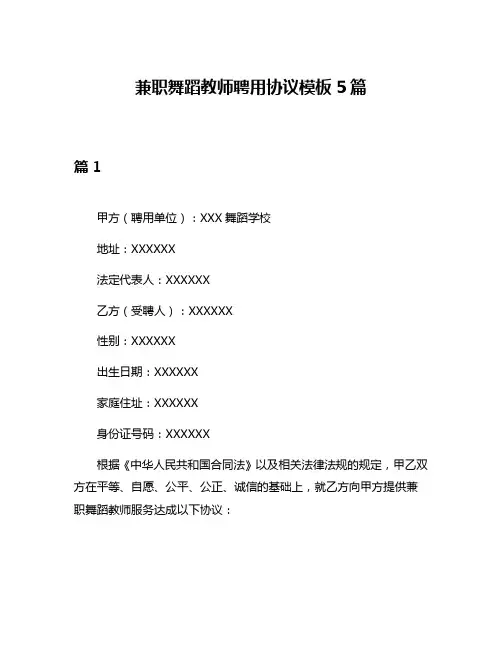 兼职舞蹈教师聘用协议模板 5 篇

篇 1

甲方（聘用单位）：XXX 舞蹈学校

地址：XXXXXX

法定代表人：XXXXXX

乙方（受聘人）：XXXXXX

性别：XXXXXX

出生日期：XXXXXX

家庭住址：XXXXXX

身份证号码：XXXXXX

根据《中华人民共和国合同法》以及相关法律法规的规定，甲乙双方在平等、自愿、公平、公正、诚信的基础上，就乙方向甲方提供兼职舞蹈教师服务达成以下协议：